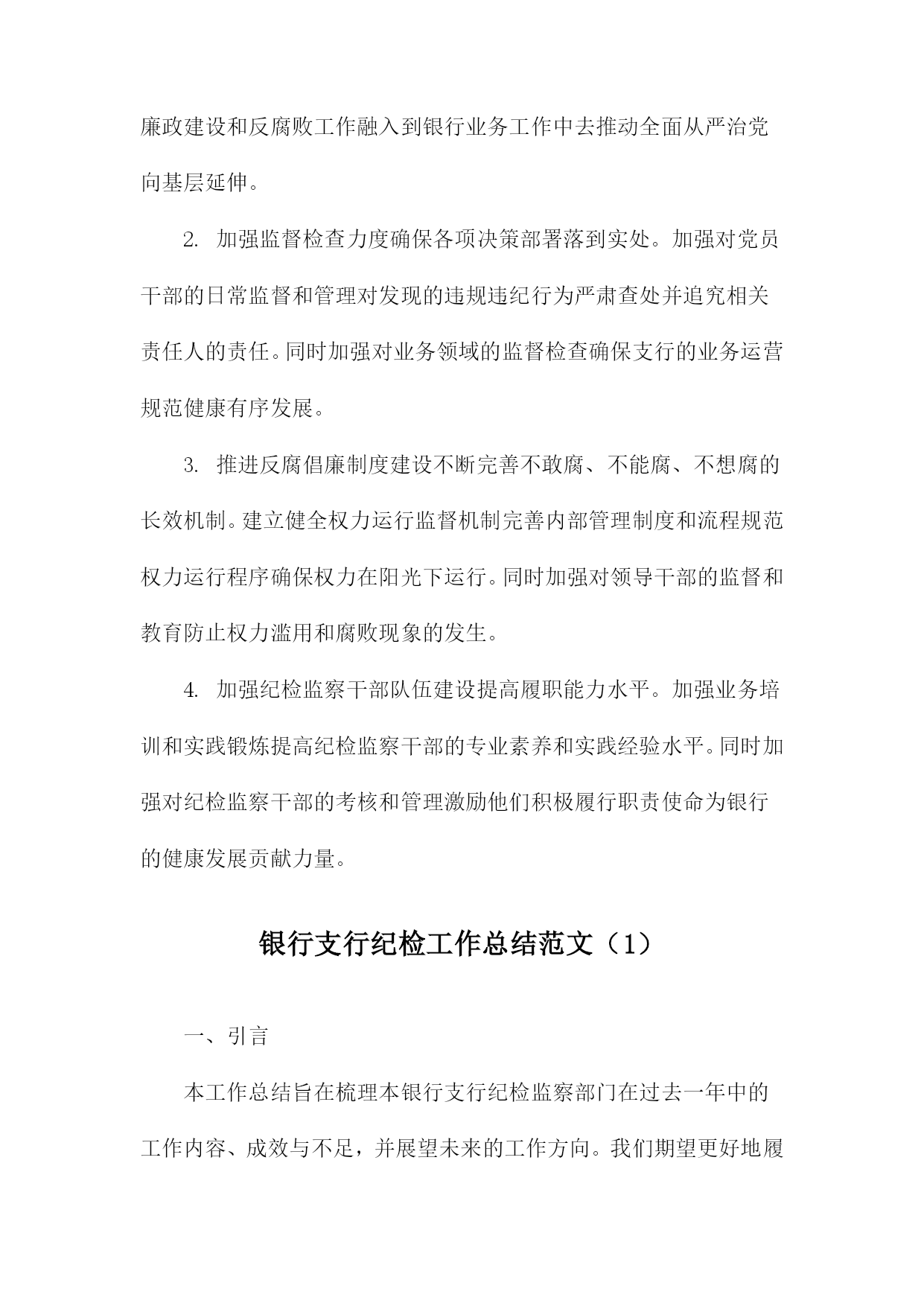 廉政建设和反腐败工作融入到银行业务工作中去推动全面从严治党向基层延伸。

2. 加强监督检查力度确保各项决策部署落到实处。加强对党员干部的日常监督和管理对发现的违规违纪行为严肃查处并追究相关责任人的责任。同时加强对业务领域的监督检查确保支行的业务运营规范健康有序发展。

3. 推进反腐倡廉制度建设不断完善不敢腐、不能腐、不想腐的长效机制。建立健全权力运行监督机制完善内部管理制度和流程规范权力运行程序确保权力在阳光下运行。同时加强对领导干部的监督和教育防止权力滥用和腐败现象的发生。

4. 加强纪检监察干部队伍建设提高履职能力水平。加强业务培训和实践锻炼提高纪检监察干部的专业素养和实践经验水平。同时加强对纪检监察干部的考核和管理激励他们积极履行职责使命为银行的健康发展贡献力量。

银行支行纪检工作总结范文（1）

一、引言

本工作总结旨在梳理本银行支行纪检监察部门在过去一年中的工作内容、成效与不足，并展望未来的工作方向。我们期望更好地履